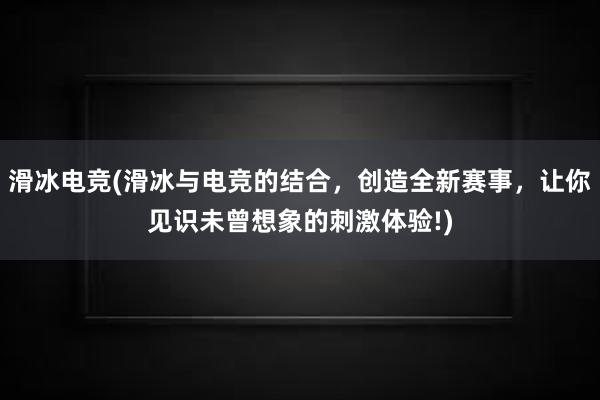 滑冰电竞(滑冰与电竞的结合，创造全新赛事，让你见识未曾想象的刺激体验!)